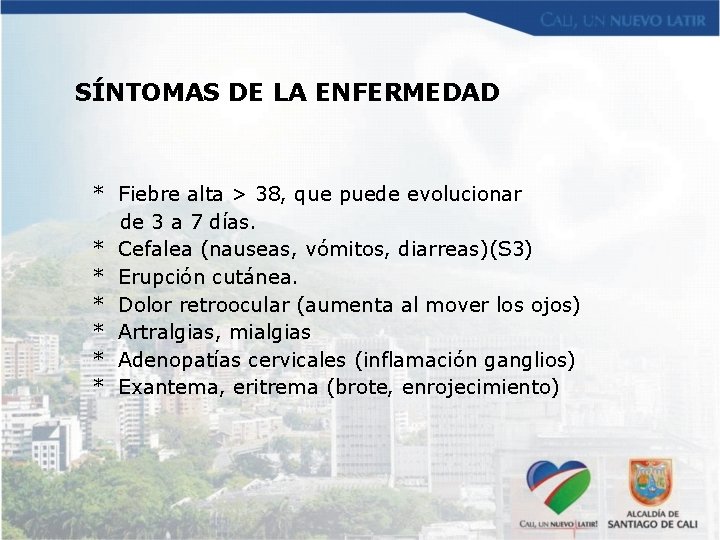 CALI, UN NUEVO LATIR

SÍNTOMAS DE LA ENFERMEDAD

* Fiebre alta > 38, que puede evolucionar de 3 a 7 días.
* Cefalea (nauseas, vómitos, diarreas)(S3)
* Erupción cutánea.
* Dolor retroocular (aumenta al mover los ojos)
* Artralgias, mialgias
* Adenopatías cervicales (inflamación ganglios)
* Exantema, eritrema (brote, enrojecimiento)

CALI, UN NUEVO LATIR!

ALCALDÍA DE SANTIAGO DE CALI